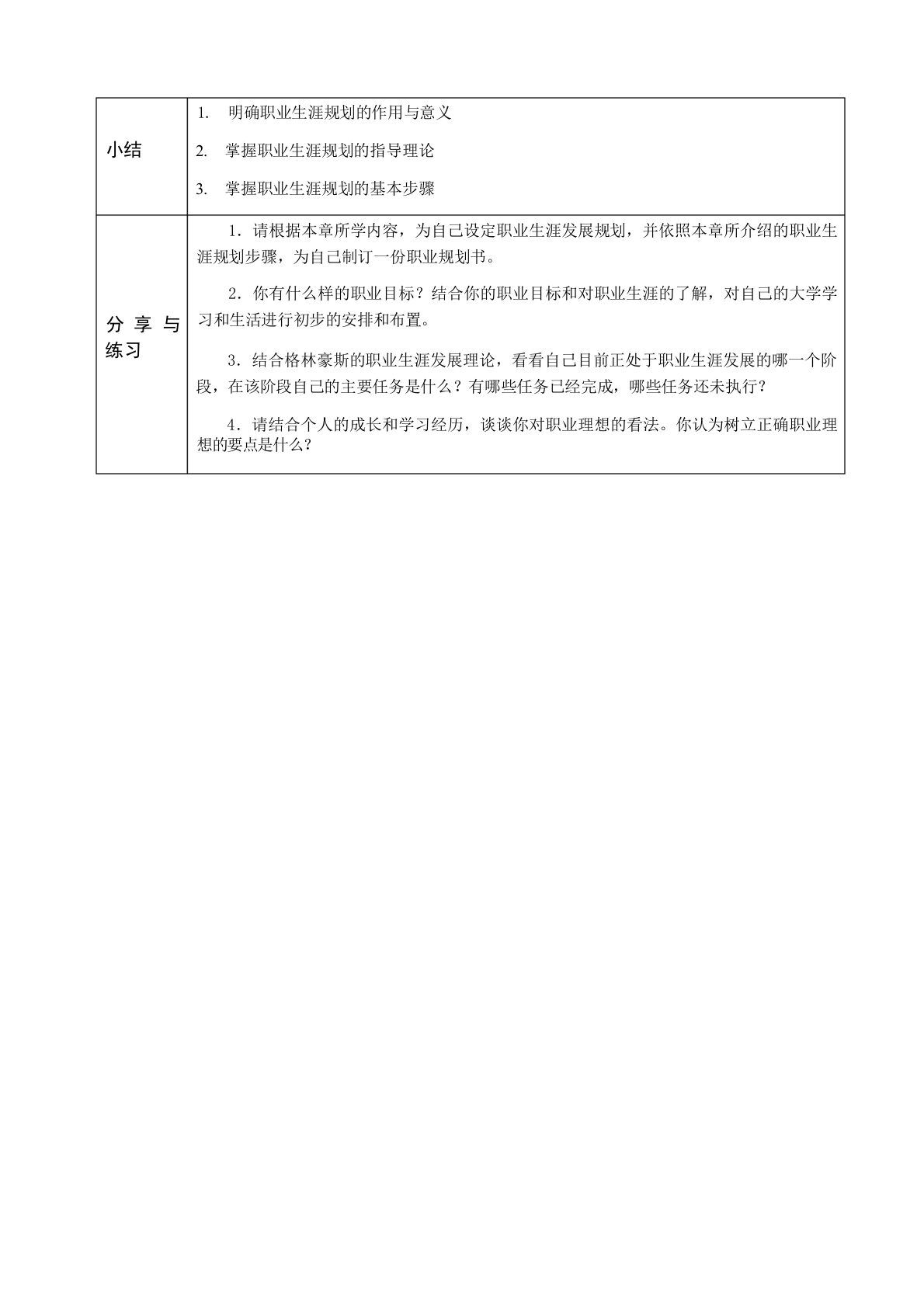 | 小结 | 1. 明确职业生涯规划的作用与意义<br>2. 掌握职业生涯规划的指导理论<br>3. 掌握职业生涯规划的基本步骤 |
|---|---|
| 分享与练习 | 1．请根据本章所学内容，为自己设定职业生涯发展规划，并依照本章所介绍的职业生涯规划步骤，为自己制订一份职业规划书。<br>2．你有什么样的职业目标？结合你的职业目标和对职业生涯的了解，对自己的大学学习和生活进行初步的安排和布置。<br>3．结合格林豪斯的职业生涯发展理论，看看自己目前正处于职业生涯发展的哪一个阶段，在该阶段自己的主要任务是什么？有哪些任务已经完成，哪些任务还未执行？<br>4．请结合个人的成长和学习经历，谈谈你对职业理想的看法。你认为树立正确职业理想的要点是什么？ |